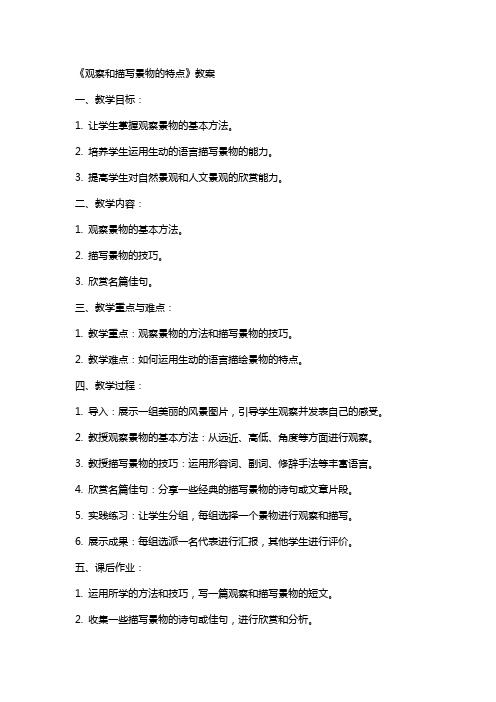 《观察和描写景物的特点》教案

一、教学目标：

1. 让学生掌握观察景物的基本方法。

2. 培养学生运用生动的语言描写景物的能力。

3. 提高学生对自然景观和人文景观的欣赏能力。

二、教学内容：

1. 观察景物的基本方法。

2. 描写景物的技巧。

3. 欣赏名篇佳句。

三、教学重点与难点：

1. 教学重点：观察景物的方法和描写景物的技巧。

2. 教学难点：如何运用生动的语言描绘景物的特点。

四、教学过程：

1. 导入：展示一组美丽的风景图片，引导学生观察并发表自己的感受。

2. 教授观察景物的基本方法：从远近、高低、角度等方面进行观察。

3. 教授描写景物的技巧：运用形容词、副词、修辞手法等丰富语言。

4. 欣赏名篇佳句：分享一些经典的描写景物的诗句或文章片段。

5. 实践练习：让学生分组，每组选择一个景物进行观察和描写。

6. 展示成果：每组选派一名代表进行汇报，其他学生进行评价。

五、课后作业：

1. 运用所学的方法和技巧，写一篇观察和描写景物的短文。

2. 收集一些描写景物的诗句或佳句，进行欣赏和分析。